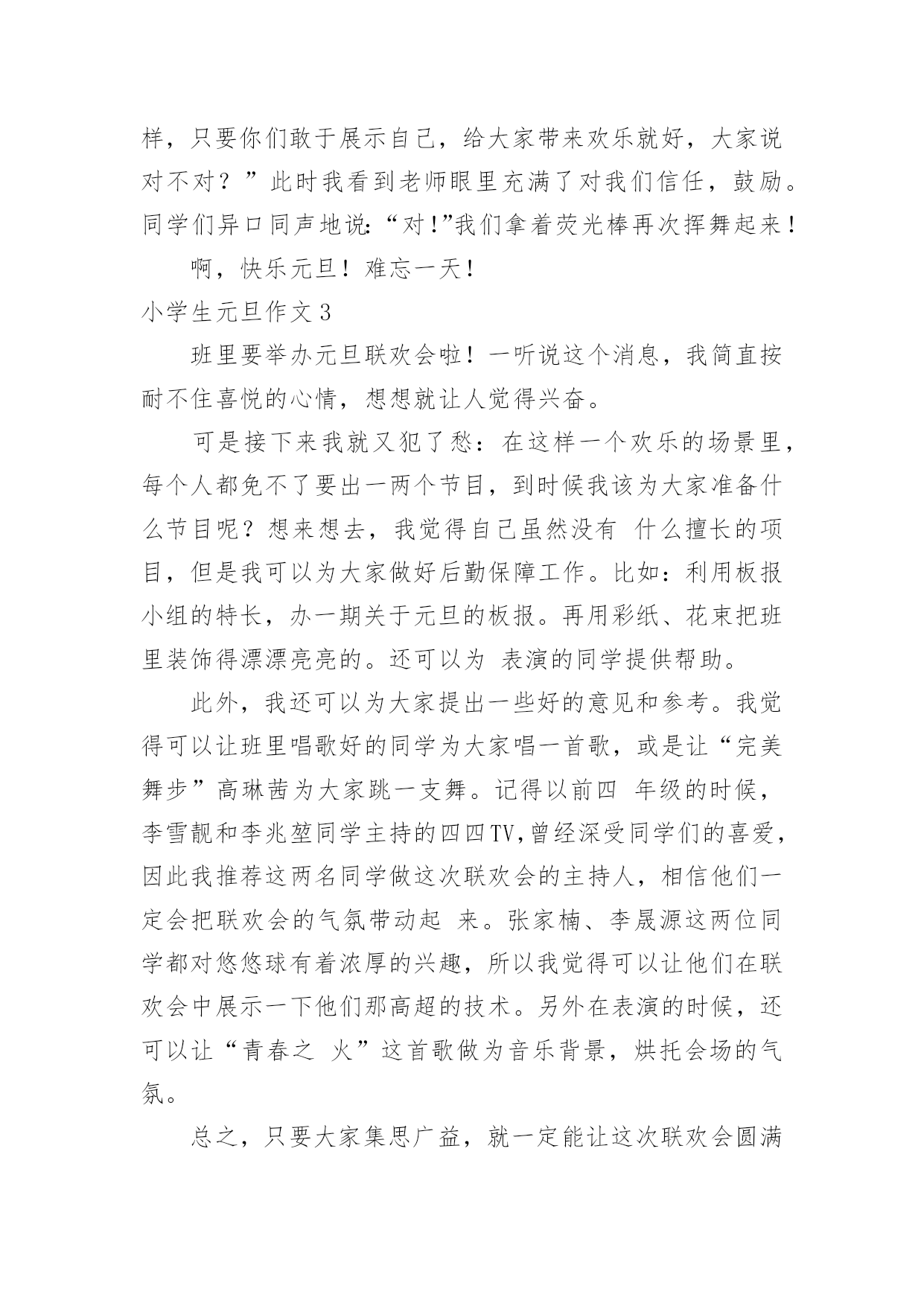 样，只要你们敢于展示自己，给大家带来欢乐就好，大家说对不对？”此时我看到老师眼里充满了对我们信任，鼓励。同学们异口同声地说：“对！”我们拿着荧光棒再次挥舞起来！

啊，快乐元旦！难忘一天！

小学生元旦作文 3

班里要举办元旦联欢会啦！一听说这个消息，我简直按耐不住喜悦的心情，想想就让人觉得兴奋。

可是接下来我就又犯了愁：在这样一个欢乐的场景里，每个人都免不了要出一两个节目，到时候我该为大家准备什么节目呢？想来想去，我觉得自己虽然没有 什么擅长的项目，但是我可以为大家做好后勤保障工作。比如：利用板报小组的特长，办一期关于元旦的板报。再用彩纸、花束把班里装饰得漂漂亮亮的。还可以为 表演的同学提供帮助。

此外，我还可以为大家提出一些好的意见和参考。我觉得可以让班里唱歌好的同学为大家唱一首歌，或是让“完美舞步”高琳茜为大家跳一支舞。记得以前四 年级的时候，李雪靓和李兆堃同学主持的四四TV，曾经深受同学们的喜爱，因此我推荐这两名同学做这次联欢会的主持人，相信他们一定会把联欢会的气氛带动起 来。张家楠、李晟源这两位同学都对悠悠球有着浓厚的兴趣，所以我觉得可以让他们在联欢会中展示一下他们那高超的技术。另外在表演的时候，还可以让“青春之 火”这首歌做为音乐背景，烘托会场的气氛。

总之，只要大家集思广益，就一定能让这次联欢会圆满